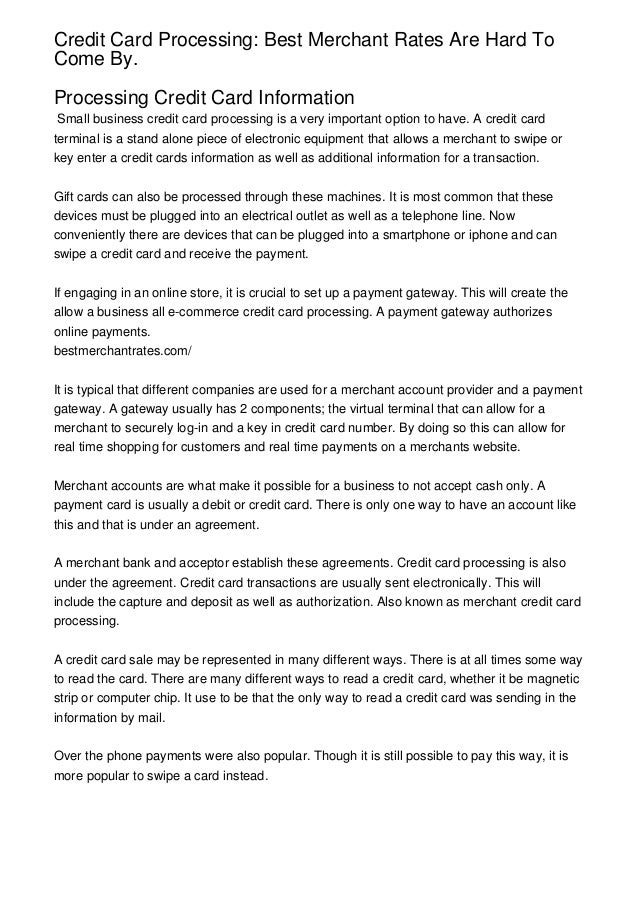 Credit Card Processing: Best Merchant Rates Are Hard To Come By.

Processing Credit Card Information

Small business credit card processing is a very important option to have. A credit card terminal is a stand alone piece of electronic equipment that allows a merchant to swipe or key enter a credit cards information as well as additional information for a transaction.

Gift cards can also be processed through these machines. It is most common that these devices must be plugged into an electrical outlet as well as a telephone line. Now conveniently there are devices that can be plugged into a smartphone or iphone and can swipe a credit card and receive the payment.

If engaging in an online store, it is crucial to set up a payment gateway. This will create the allow a business all e-commerce credit card processing. A payment gateway authorizes online payments.
bestmerchantrates.com/

It is typical that different companies are used for a merchant account provider and a payment gateway. A gateway usually has 2 components; the virtual terminal that can allow for a merchant to securely log-in and a key in credit card number. By doing so this can allow for real time shopping for customers and real time payments on a merchants website.

Merchant accounts are what make it possible for a business to not accept cash only. A payment card is usually a debit or credit card. There is only one way to have an account like this and that is under an agreement.

A merchant bank and acceptor establish these agreements. Credit card processing is also under the agreement. Credit card transactions are usually sent electronically. This will include the capture and deposit as well as authorization. Also known as merchant credit card processing.

A credit card sale may be represented in many different ways. There is at all times some way to read the card. There are many different ways to read a credit card, whether it be magnetic strip or computer chip. It use to be that the only way to read a credit card was sending in the information by mail.

Over the phone payments were also popular. Though it is still possible to pay this way, it is more popular to swipe a card instead.